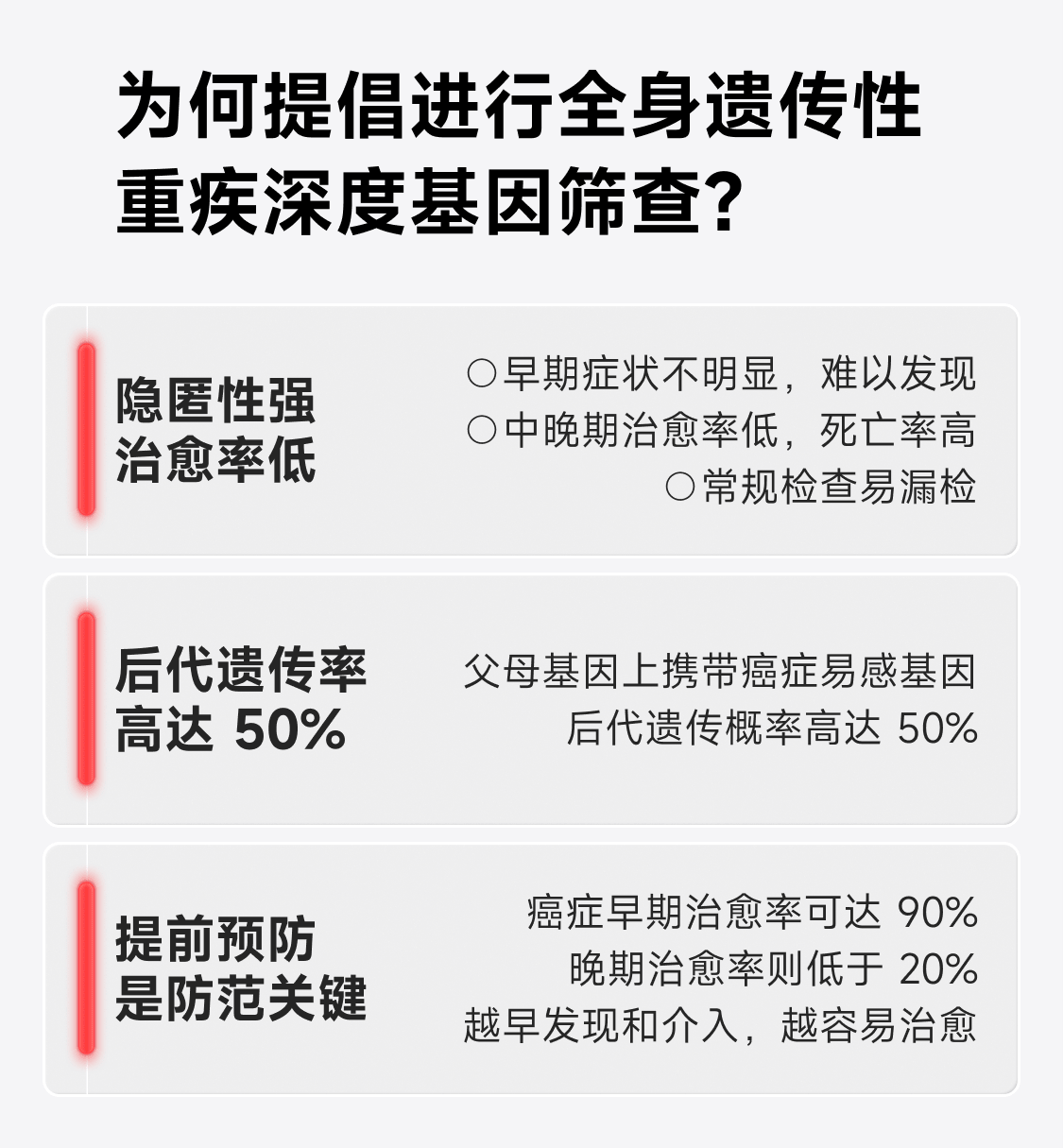 为何提倡进行全身遗传性重疾深度基因筛查?

隐匿性强
治愈率低

○早期症状不明显，难以发现
○中晚期治愈率低，死亡率高
○常规检查易漏检

后代遗传率
高达 50%

父母基因上携带癌症易感基因
后代遗传概率高达 50%

提前预防
是防范关键

癌症早期治愈率可达 90%
晚期治愈率则低于 20%
越早发现和介入，越容易治愈